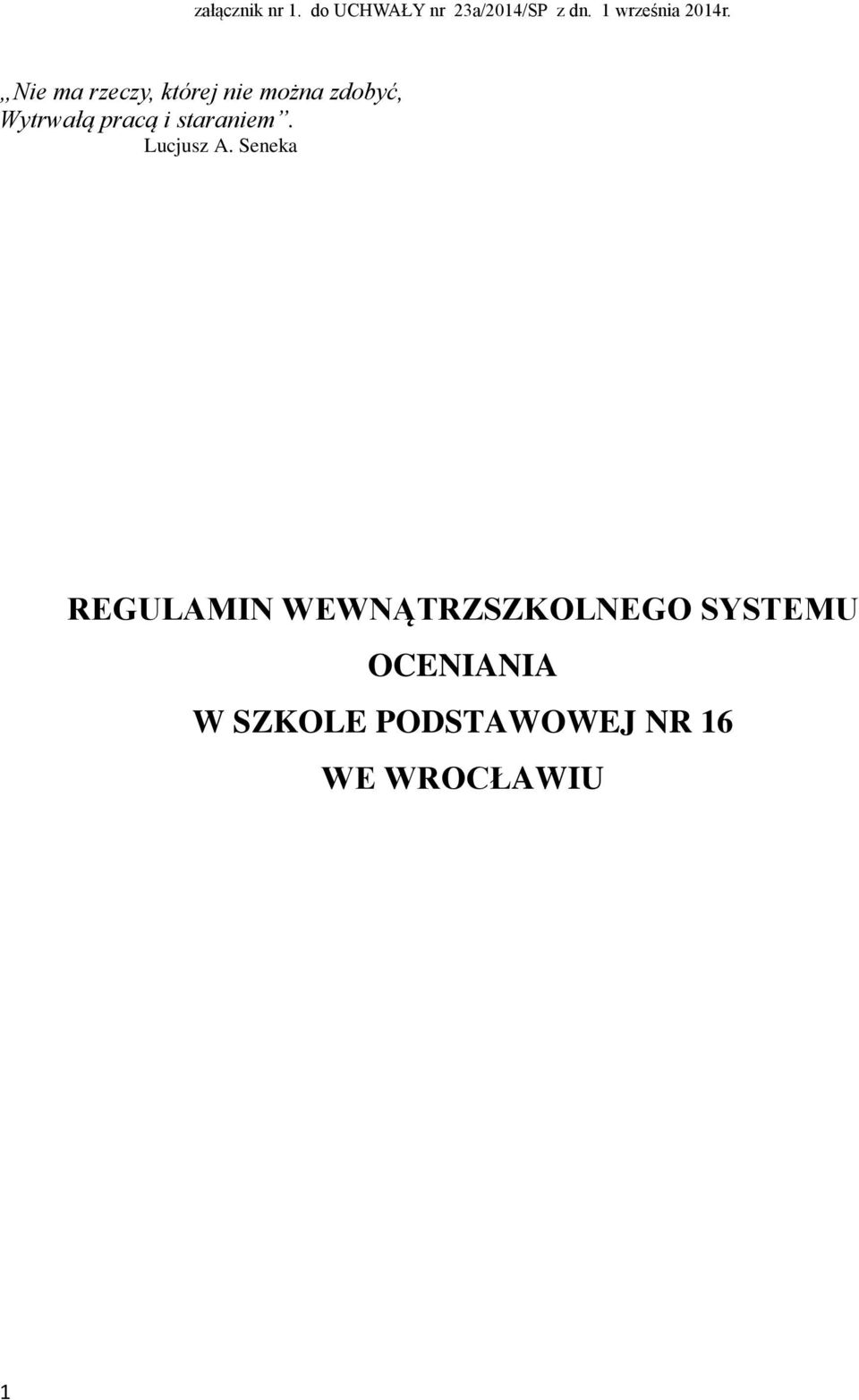 załącznik nr 1. do UCHWAŁY nr 23a/2014/SP z dn. 1 września 2014r.

„Nie ma rzeczy, której nie można zdobyć,
Wytrwałą pracą i staraniem”.
Lucjusz A. Seneka

REGULAMIN WEWNĄTRZSZKOLNEGO SYSTEMU OCENIANIA
W SZKOLE PODSTAWOWEJ NR 16
WE WROCŁAWIU

1